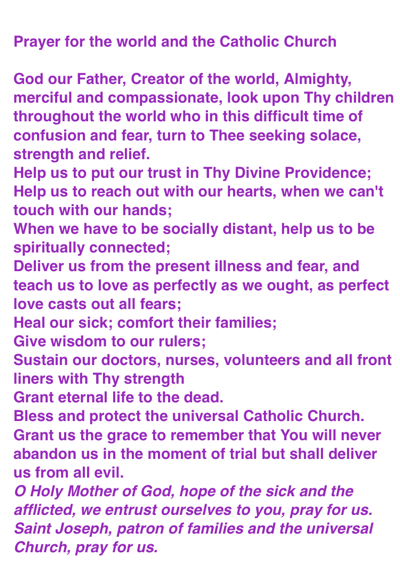 Prayer for the world and the Catholic Church

God our Father, Creator of the world, Almighty, merciful and compassionate, look upon Thy children throughout the world who in this difficult time of confusion and fear, turn to Thee seeking solace, strength and relief.
Help us to put our trust in Thy Divine Providence;
Help us to reach out with our hearts, when we can't touch with our hands;
When we have to be socially distant, help us to be spiritually connected;
Deliver us from the present illness and fear, and teach us to love as perfectly as we ought, as perfect love casts out all fears;
Heal our sick; comfort their families;
Give wisdom to our rulers;
Sustain our doctors, nurses, volunteers and all front liners with Thy strength
Grant eternal life to the dead.
Bless and protect the universal Catholic Church.
Grant us the grace to remember that You will never abandon us in the moment of trial but shall deliver us from all evil.
O Holy Mother of God, hope of the sick and the afflicted, we entrust ourselves to you, pray for us.
Saint Joseph, patron of families and the universal Church, pray for us.